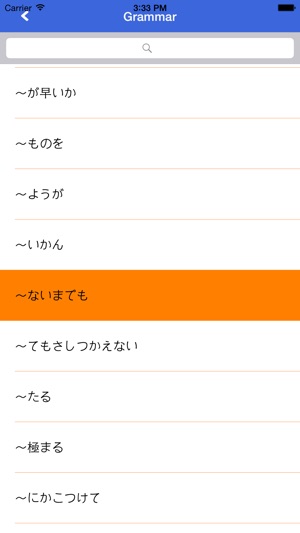 Carrier
3:33 PM
Grammar

～が早いか

～ものを

～ようが

～いかん

～ないまでも

～てもさしつかえない

～たる

～極まる

～にかこつけて